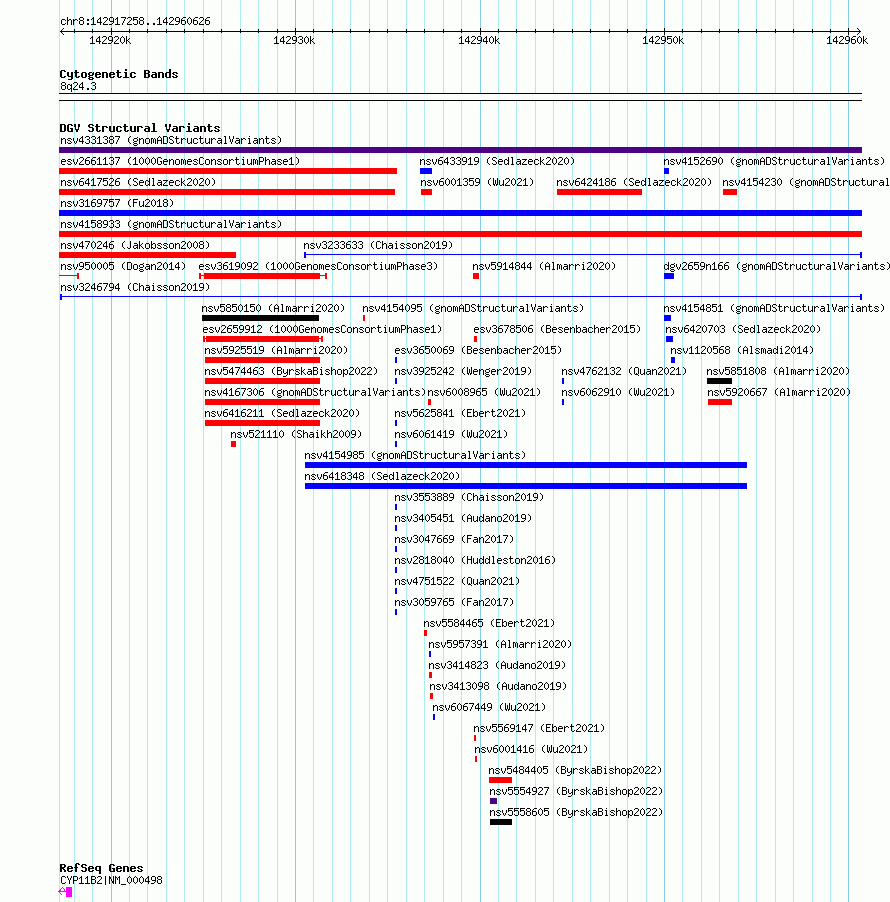 chr8:142917258..142960626

142920k 142930k 142940k 142950k 142960k

Cytogenetic Bands
8q24.3

DGV Structural Variants
nsv4331387 (gnomADStructuralVariants)
esv2661137 (1000GenomesConsortiumPhase1)
nsv6433919 (Sedlazeck2020)
nsv4152690 (gnomADStructuralVariants)
nsv6417526 (Sedlazeck2020)
nsv6001359 (Wu2021)
nsv6424186 (Sedlazeck2020)
nsv4154230 (gnomADStructural
nsv3169757 (Fu2018)
nsv4158933 (gnomADStructuralVariants)
nsv470246 (Jakobsson2008)
nsv3233633 (Chaisson2019)
nsv950005 (Dogan2014)
esv3619092 (1000GenomesConsortiumPhase3)
nsv5914844 (Almarri2020)
dgv2659n166 (gnomADStructuralVariants)
nsv3246794 (Chaisson2019)
nsv5850150 (Almarri2020)
nsv4154095 (gnomADStructuralVariants)
nsv4154851 (gnomADStructuralVariants)
esv2659912 (1000GenomesConsortiumPhase1)
esv3678506 (Besenbacher2015)
nsv6420703 (Sedlazeck2020)
nsv5925519 (Almarri2020)
esv3650069 (Besenbacher2015)
nsv1120568 (Alsmadi2014)
nsv5474463 (ByrskaBishop2022)
nsv3925242 (Wenger2019)
nsv4762132 (Quan2021)
nsv5851808 (Almarri2020)
nsv4167306 (gnomADStructuralVariants)
nsv6008965 (Wu2021)
nsv6062910 (Wu2021)
nsv5920667 (Almarri2020)
nsv6416211 (Sedlazeck2020)
nsv5625841 (Ebert2021)
nsv521110 (Shaikh2009)
nsv6061419 (Wu2021)
nsv4154985 (gnomADStructuralVariants)
nsv6418348 (Sedlazeck2020)
nsv3553889 (Chaisson2019)
nsv3405451 (Audano2019)
nsv3047669 (Fan2017)
nsv2818040 (Huddleston2016)
nsv4751522 (Quan2021)
nsv3059765 (Fan2017)
nsv5584465 (Ebert2021)
nsv5957391 (Almarri2020)
nsv3414823 (Audano2019)
nsv3413098 (Audano2019)
nsv6067449 (Wu2021)
nsv5569147 (Ebert2021)
nsv6001416 (Wu2021)
nsv5484405 (ByrskaBishop2022)
nsv5554927 (ByrskaBishop2022)
nsv5558605 (ByrskaBishop2022)

RefSeq Genes
CYP11B2|NM_000498